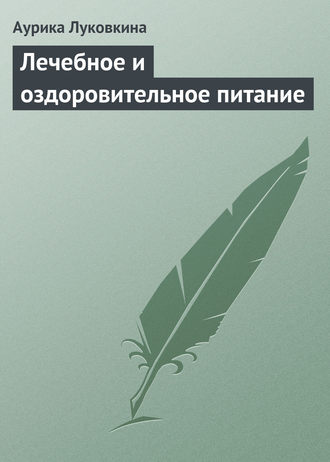 Аурика Луковкина

Лечебное и оздоровительное питание